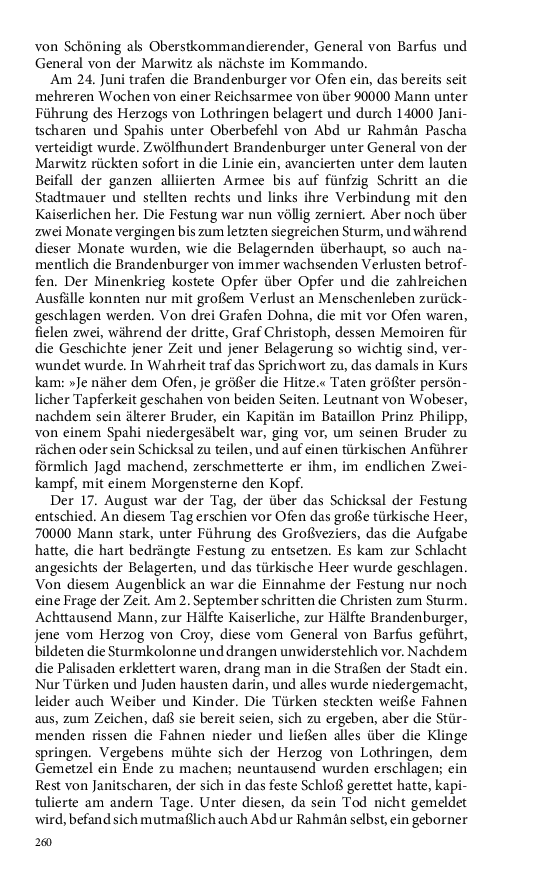 von Schöning als Oberstkommandierender, General von Barfus und General von der Marwitz als nächste im Kommando.

Am 24. Juni trafen die Brandenburger vor Ofen ein, das bereits seit mehreren Wochen von einer Reichsarmee von über 90000 Mann unter Führung des Herzogs von Lothringen belagert und durch 14000 Janitscharen und Spahis unter Oberbefehl von Abd ur Rahmân Pascha verteidigt wurde. Zwölfhundert Brandenburger unter General von der Marwitz rückten sofort in die Linie ein, avancierten unter dem lauten Beifall der ganzen alliierten Armee bis auf fünfzig Schritt an die Stadtmauer und stellten rechts und links ihre Verbindung mit den Kaiserlichen her. Die Festung war nun völlig zerniert. Aber noch über zwei Monate vergingen bis zum letzten siegreichen Sturm, und während dieser Monate wurden, wie die Belagernden überhaupt, so auch namentlich die Brandenburger von immer wachsenden Verlusten betroffen. Der Minenkrieg kostete Opfer über Opfer und die zahlreichen Ausfälle konnten nur mit großem Verlust an Menschenleben zurückgeschlagen werden. Von drei Grafen Dohna, die mit vor Ofen waren, fielen zwei, während der dritte, Graf Christoph, dessen Memoiren für die Geschichte jener Zeit und jener Belagerung so wichtig sind, verwundet wurde. In Wahrheit traf das Sprichwort zu, das damals in Kurs kam: »Je näher dem Ofen, je größer die Hitze.« Taten größter persönlicher Tapferkeit geschahen von beiden Seiten. Leutnant von Wobeser, nachdem sein älterer Bruder, ein Kapitän im Bataillon Prinz Philipp, von einem Spahi niedergesäbelt war, ging vor, um seinen Bruder zu rächen oder sein Schicksal zu teilen, und auf einen türkischen Anführer förmlich Jagd machend, zerschmetterte er ihm, im endlichen Zweikampf, mit einem Morgensterne den Kopf.

Der 17. August war der Tag, der über das Schicksal der Festung entschied. An diesem Tag erschien vor Ofen das große türkische Heer, 70000 Mann stark, unter Führung des Großveziers, das die Aufgabe hatte, die hart bedrängte Festung zu entsetzen. Es kam zur Schlacht angesichts der Belagerten, und das türkische Heer wurde geschlagen. Von diesem Augenblick an war die Einnahme der Festung nur noch eine Frage der Zeit. Am 2. September schritten die Christen zum Sturm. Achttausend Mann, zur Hälfte Kaiserliche, zur Hälfte Brandenburger, jene vom Herzog von Croy, diese vom General von Barfus geführt, bildeten die Sturmkolonne und drangen unwiderstehlich vor. Nachdem die Palisaden erklettert waren, drang man in die Straßen der Stadt ein. Nur Türken und Juden hausten darin, und alles wurde niedergemacht, leider auch Weiber und Kinder. Die Türken steckten weiße Fahnen aus, zum Zeichen, daß sie bereit seien, sich zu ergeben, aber die Stürmenden rissen die Fahnen nieder und ließen alles über die Klinge springen. Vergebens mühte sich der Herzog von Lothringen, dem Gemetzel ein Ende zu machen; neuntausend wurden erschlagen; ein Rest von Janitscharen, der sich in das feste Schloß gerettet hatte, kapitulierte am andern Tage. Unter diesen, da sein Tod nicht gemeldet wird, befand sich mutmaßlich auch Abd ur Rahmân selbst, ein geborner

260